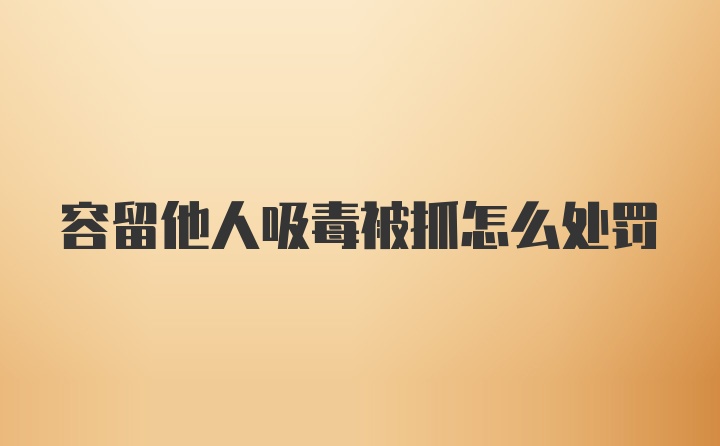 容留他人吸毒被抓怎么处罚